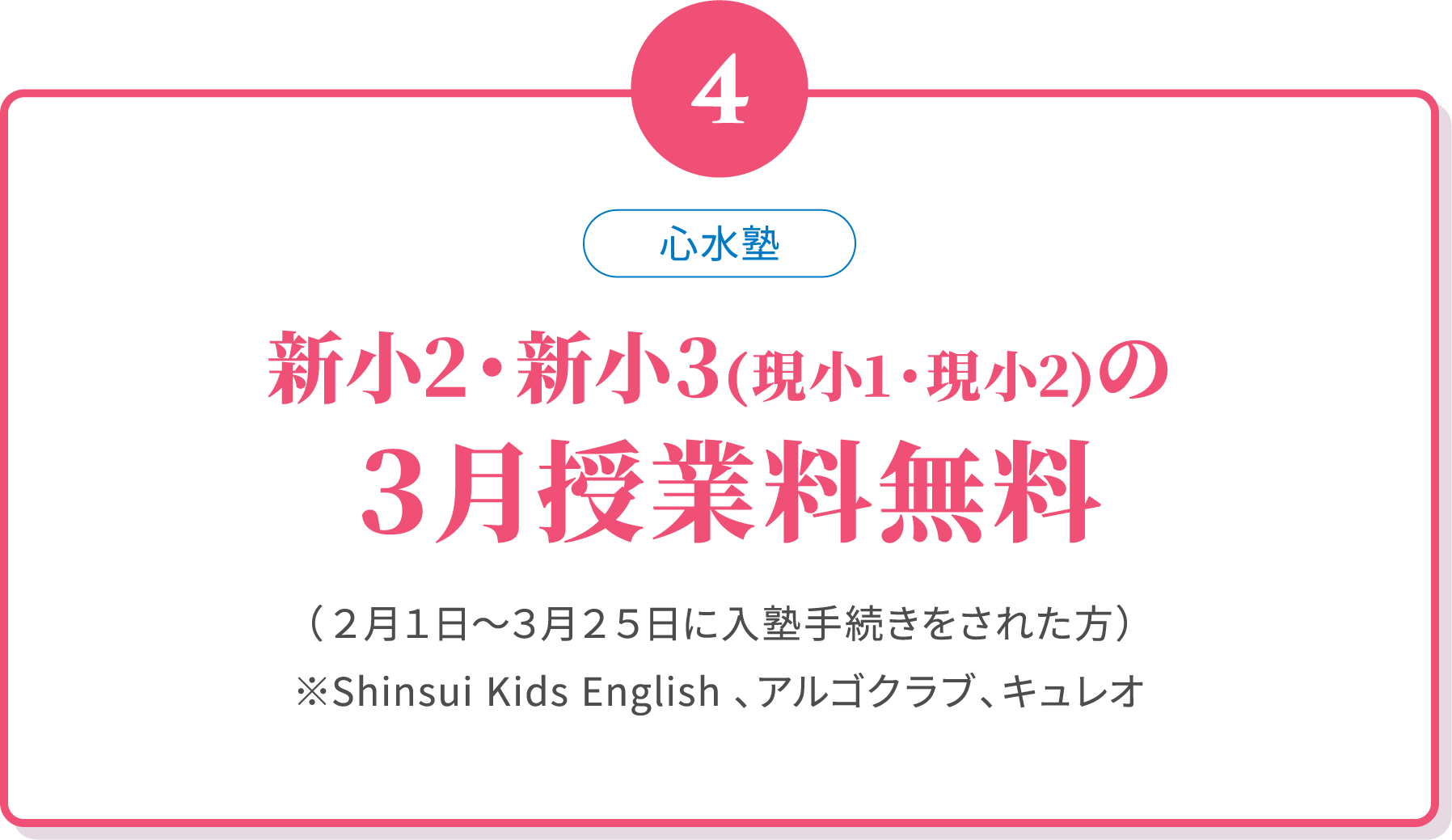 4

心水塾

新小2・新小3(現小1・現小2)の
3月授業料無料

（２月１日～3月２５日に入塾手続きをされた方）
※Shinsui Kids English 、アルゴクラブ、キュレオ